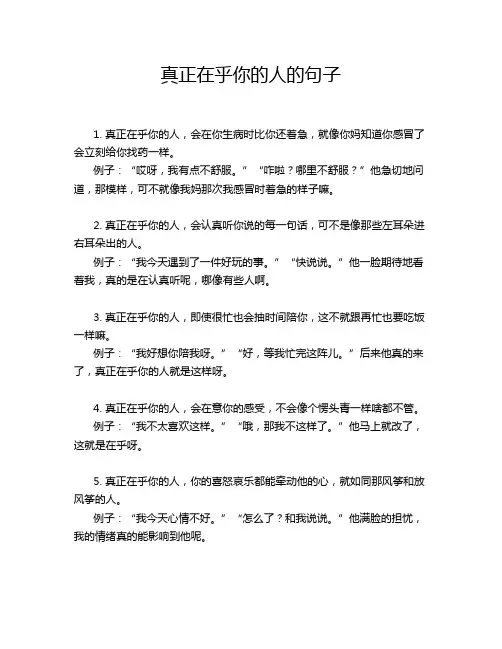 真正在乎你的人的句子

1. 真正在乎你的人，会在你生病时比你还着急，就像你妈知道你感冒了会立刻给你找药一样。

例子：“哎呀，我有点不舒服。”“咋啦？哪里不舒服？”他急切地问道，那模样，可不就像我妈那次我感冒时着急的样子嘛。

2. 真正在乎你的人，会认真听你说的每一句话，可不是像那些左耳朵进右耳朵出的人。

例子：“我今天遇到了一件好玩的事。”“快说说。”他一脸期待地看着我，真的是在认真听呢，哪像有些人啊。

3. 真正在乎你的人，即使很忙也会抽时间陪你，这不就跟再忙也要吃饭一样嘛。

例子：“我好想你陪我呀。”“好，等我忙完这阵儿。”后来他真的来了，真正在乎你的人就是这样呀。

4. 真正在乎你的人，会在意你的感受，不会像个愣头青一样啥都不管。

例子：“我不太喜欢这样。”“哦，那我不这样了。”他马上就改了，这就是在乎呀。

5. 真正在乎你的人，你的喜怒哀乐都能牵动他的心，就如同那风筝和放风筝的人。

例子：“我今天心情不好。”“怎么了？和我说说。”他满脸的担忧，我的情绪真的能影响到他呢。